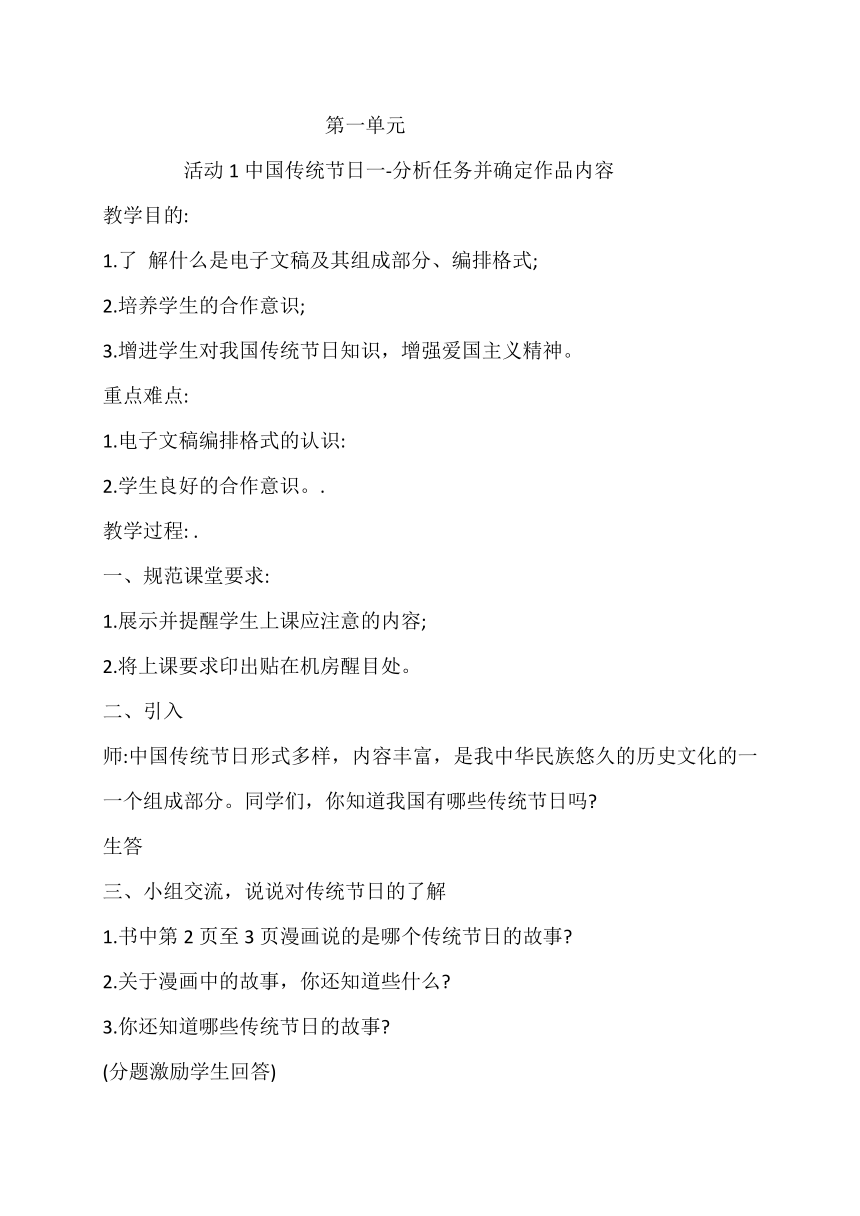 第一单元

活动 1 中国传统节日一-分析任务并确定作品内容

教学目的:

1.了 解什么是电子文稿及其组成部分、编排格式;

2.培养学生的合作意识;

3.增进学生对我国传统节日知识，增强爱国主义精神。

重点难点:

1.电子文稿编排格式的认识:

2.学生良好的合作意识。.

教学过程: .

一、规范课堂要求:

1.展示并提醒学生上课应注意的内容;

2.将上课要求印出贴在机房醒目处。

二、引入

师:中国传统节日形式多样，内容丰富，是我中华民族悠久的历史文化的一一个组成部分。同学们，你知道我国有哪些传统节日吗?

生答

三、小组交流，说说对传统节日的了解

1.书中第 2 页至 3 页漫画说的是哪个传统节日的故事?

2.关于漫画中的故事，你还知道些什么?

3.你还知道哪些传统节日的故事?

(分题激励学生回答)